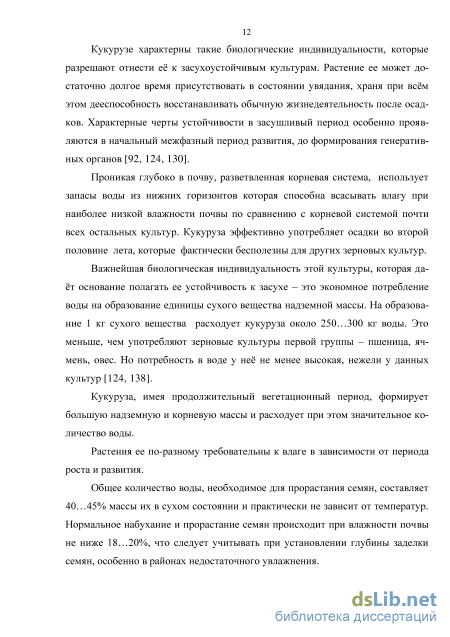 12

Кукурузе характерны такие биологические индивидуальности, которые разрешают отнести её к засухоустойчивым культурам. Растение ее может достаточно долгое время присутствовать в состоянии увядания, храня при всём этом дееспособность восстанавливать обычную жизнедеятельность после осадков. Характерные черты устойчивости в засушливый период особенно проявляются в начальный межфазный период развития, до формирования генеративных органов [92, 124, 130].

Проникая глубоко в почву, разветвленная корневая система, использует запасы воды из нижних горизонтов которая способна всасывать влагу при наиболее низкой влажности почвы по сравнению с корневой системой почти всех остальных культур. Кукуруза эффективно употребляет осадки во второй половине лета, которые фактически бесполезны для других зерновых культур.

Важнейшая биологическая индивидуальность этой культуры, которая даёт основание полагать ее устойчивость к засухе – это экономное потребление воды на образование единицы сухого вещества надземной массы. На образование 1 кг сухого вещества расходует кукуруза около 250…300 кг воды. Это меньше, чем употребляют зерновые культуры первой группы – пшеница, ячмень, овес. Но потребность в воде у неё не менее высокая, нежели у данных культур [124, 138].

Кукуруза, имея продолжительный вегетационный период, формирует большую надземную и корневую массы и расходует при этом значительное количество воды.

Растения ее по-разному требовательны к влаге в зависимости от периода роста и развития.

Общее количество воды, необходимое для прорастания семян, составляет 40…45% массы их в сухом состоянии и практически не зависит от температур. Нормальное набухание и прорастание семян происходит при влажности почвы не ниже 18…20%, что следует учитывать при установлении глубины заделки семян, особенно в районах недостаточного увлажнения.

dsLib.net
библиотека диссертаций